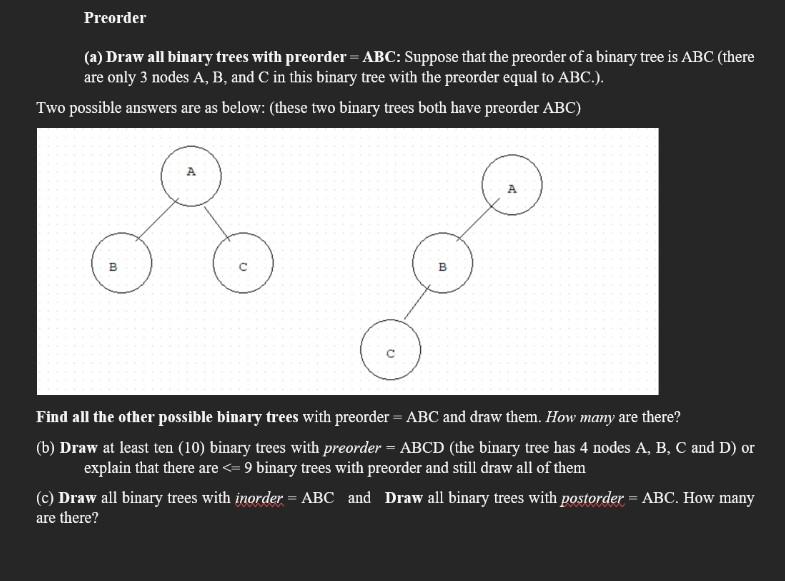 Preorder

(a) Draw all binary trees with preorder = ABC: Suppose that the preorder of a binary tree is ABC (there are only 3 nodes A, B, and C in this binary tree with the preorder equal to ABC.).

Two possible answers are as below: (these two binary trees both have preorder ABC)

A

B

C

A

B

C

Find all the other possible binary trees with preorder = ABC and draw them. How many are there?

(b) Draw at least ten (10) binary trees with preorder = ABCD (the binary tree has 4 nodes A, B, C and D) or explain that there are <= 9 binary trees with preorder and still draw all of them

(c) Draw all binary trees with inorder = ABC and Draw all binary trees with postorder = ABC. How many are there?